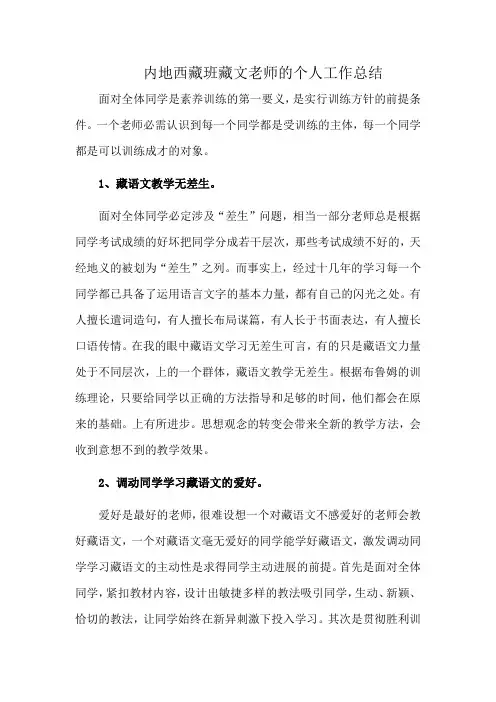 内地西藏班藏文老师的个人工作总结

面对全体同学是素养训练的第一要义，是实行训练方针的前提条件。一个老师必需认识到每一个同学都是受训练的主体，每一个同学都是可以训练成才的对象。

1、藏语文教学无差生。

面对全体同学必定涉及“差生”问题，相当一部分老师总是根据同学考试成绩的好坏把同学分成若干层次，那些考试成绩不好的，天经地义的被划为“差生”之列。而事实上，经过十几年的学习每一个同学都已具备了运用语言文字的基本力量，都有自己的闪光之处。有人擅长遣词造句，有人擅长布局谋篇，有人长于书面表达，有人擅长口语传情。在我的眼中藏语文学习无差生可言，有的只是藏语文力量处于不同层次，上的一个群体，藏语文教学无差生。根据布鲁姆的训练理论，只要给同学以正确的方法指导和足够的时间，他们都会在原来的基础。上有所进步。思想观念的转变会带来全新的教学方法，会收到意想不到的教学效果。

2、调动同学学习藏语文的爱好。

爱好是最好的老师，很难设想一个对藏语文不感爱好的老师会教好藏语文，一个对藏语文毫无爱好的同学能学好藏语文，激发调动同学学习藏语文的主动性是求得同学主动进展的前提。首先是面对全体同学，紧扣教材内容，设计出敏捷多样的教法吸引同学，生动、新颖、恰切的教法，让同学始终在新异刺激下投入学习。其次是贯彻胜利训